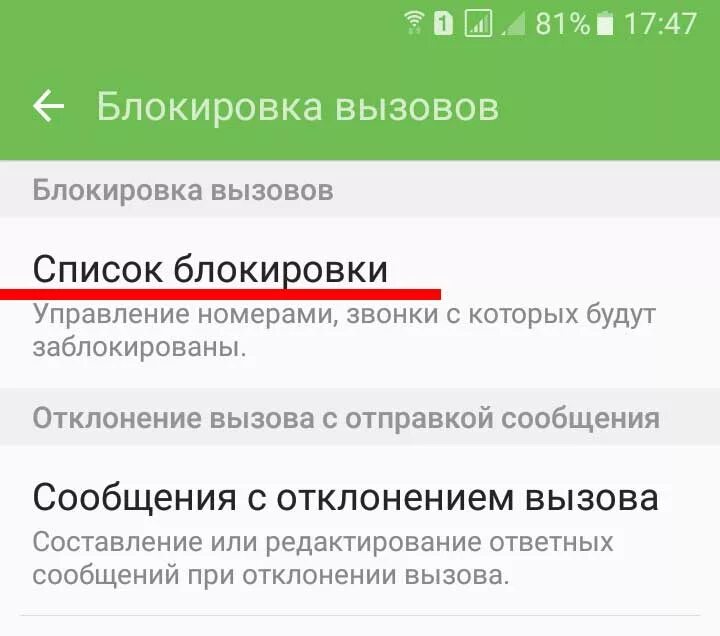 1 81% 17:47

Блокировка вызовов

Блокировка вызовов

Список блокировки

Управление номерами, звонки с которых будут заблокированы.

Отклонение вызова с отправкой сообщения

Сообщения с отклонением вызова

Составление или редактирование ответных сообщений при отклонении вызова.